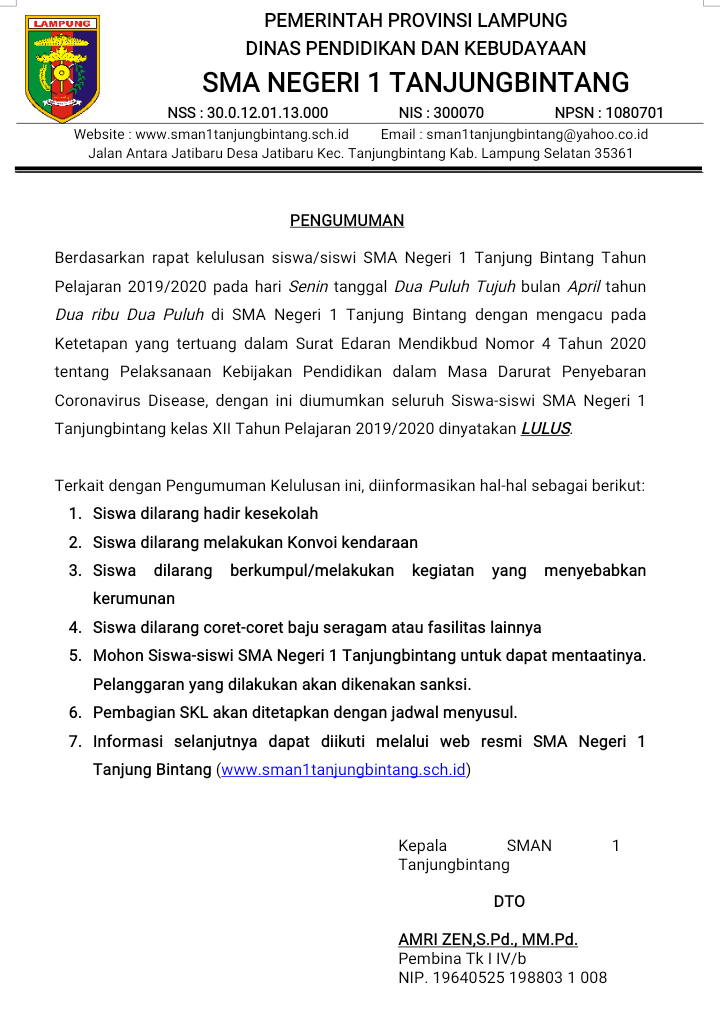 LAMPUNG

PEMERINTAH PROVINSI LAMPUNG
DINAS PENDIDIKAN DAN KEBUDAYAAN
SMA NEGERI 1 TANJUNGBINTANG
NSS : 30.0.12.01.13.000 NIS : 300070 NPSN : 1080701
Website : www.sman1tanjungbintang.sch.id Email : sman1tanjungbintang@yahoo.co.id
Jalan Antara Jatibaru Desa Jatibaru Kec. Tanjungbintang Kab. Lampung Selatan 35361

PENGUMUMAN

Berdasarkan rapat kelulusan siswa/siswi SMA Negeri 1 Tanjung Bintang Tahun Pelajaran 2019/2020 pada hari Senin tanggal Dua Puluh Tujuh bulan April tahun Dua ribu Dua Puluh di SMA Negeri 1 Tanjung Bintang dengan mengacu pada Ketetapan yang tertuang dalam Surat Edaran Mendikbud Nomor 4 Tahun 2020 tentang Pelaksanaan Kebijakan Pendidikan dalam Masa Darurat Penyebaran Coronavirus Disease, dengan ini diumumkan seluruh Siswa-siswi SMA Negeri 1 Tanjungbintang kelas XII Tahun Pelajaran 2019/2020 dinyatakan LULUS.

Terkait dengan Pengumuman Kelulusan ini, diinformasikan hal-hal sebagai berikut:
1. Siswa dilarang hadir kesekolah
2. Siswa dilarang melakukan Konvoi kendaraan
3. Siswa dilarang berkumpul/melakukan kegiatan yang menyebabkan kerumunan
4. Siswa dilarang coret-coret baju seragam atau fasilitas lainnya
5. Mohon Siswa-siswi SMA Negeri 1 Tanjungbintang untuk dapat mentaatinya. Pelanggaran yang dilakukan akan dikenakan sanksi.
6. Pembagian SKL akan ditetapkan dengan jadwal menyusul.
7. Informasi selanjutnya dapat diikuti melalui web resmi SMA Negeri 1 Tanjung Bintang (www.sman1tanjungbintang.sch.id)

Kepala SMAN 1 Tanjungbintang

DTO

AMRI ZEN,S.Pd., MM.Pd.
Pembina Tk I IV/b
NIP. 19640525 198803 1 008